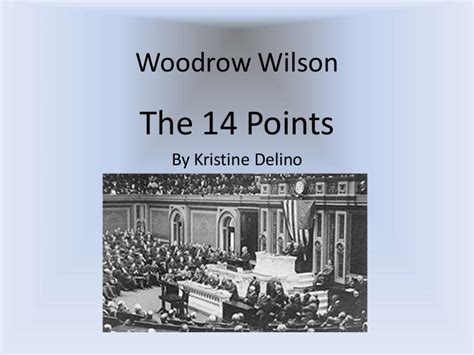 Woodrow Wilson

The 14 Points

By Kristine Delino